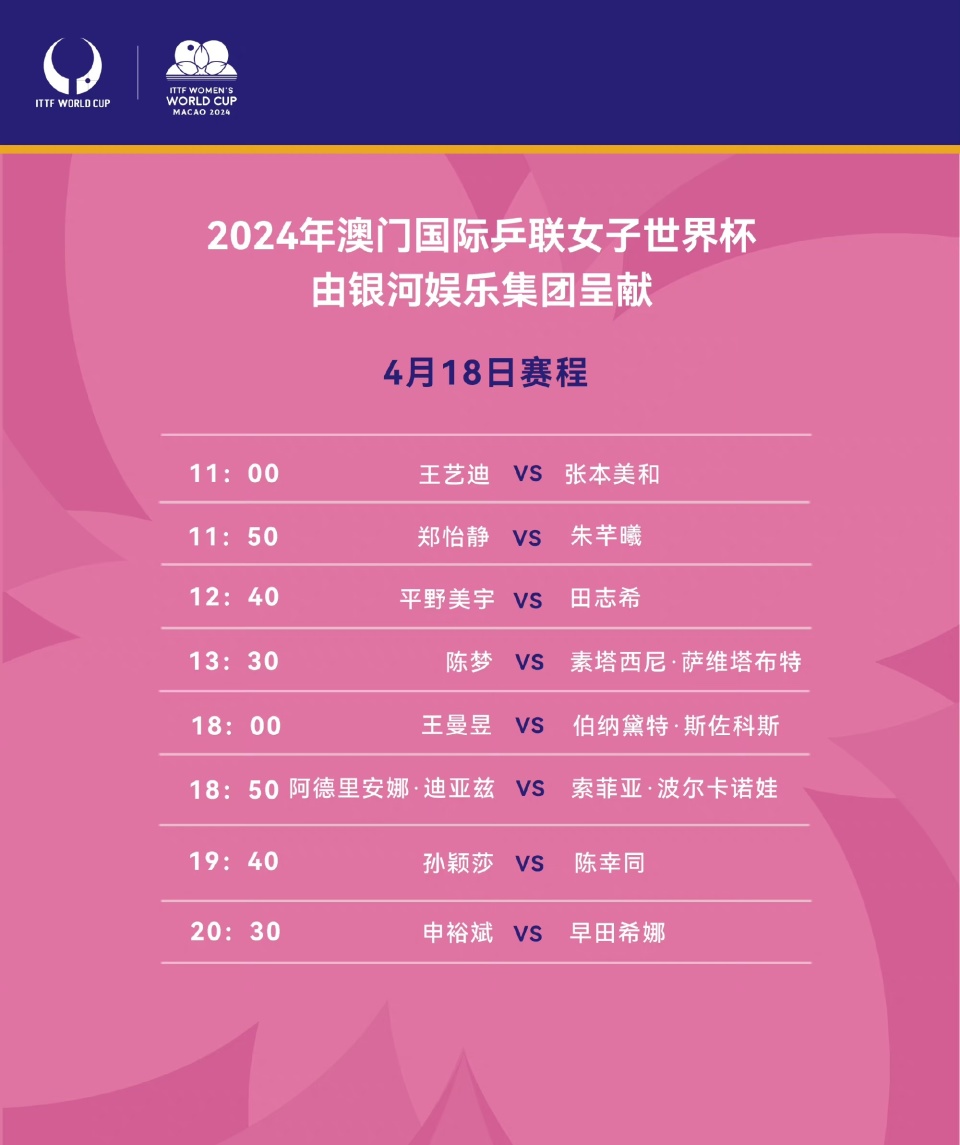 ITTF WORLD CUP

ITTF WOMEN'S WORLD CUP MACAO 2024

2024年澳门国际乒联女子世界杯
由银河娱乐集团呈献

4月18日赛程

| | | | |
|---|---|---|---|
| 11：00 | 王艺迪 | VS | 张本美和 |
| 11：50 | 郑怡静 | VS | 朱芊曦 |
| 12：40 | 平野美宇 | VS | 田志希 |
| 13：30 | 陈梦 | VS | 素塔西尼·萨维塔布特 |
| 18：00 | 王曼昱 | VS | 伯纳黛特·斯佐科斯 |
| 18：50 | 阿德里安娜·迪亚兹 | VS | 索菲亚·波尔卡诺娃 |
| 19：40 | 孙颖莎 | VS | 陈幸同 |
| 20：30 | 申裕斌 | VS | 早田希娜 |